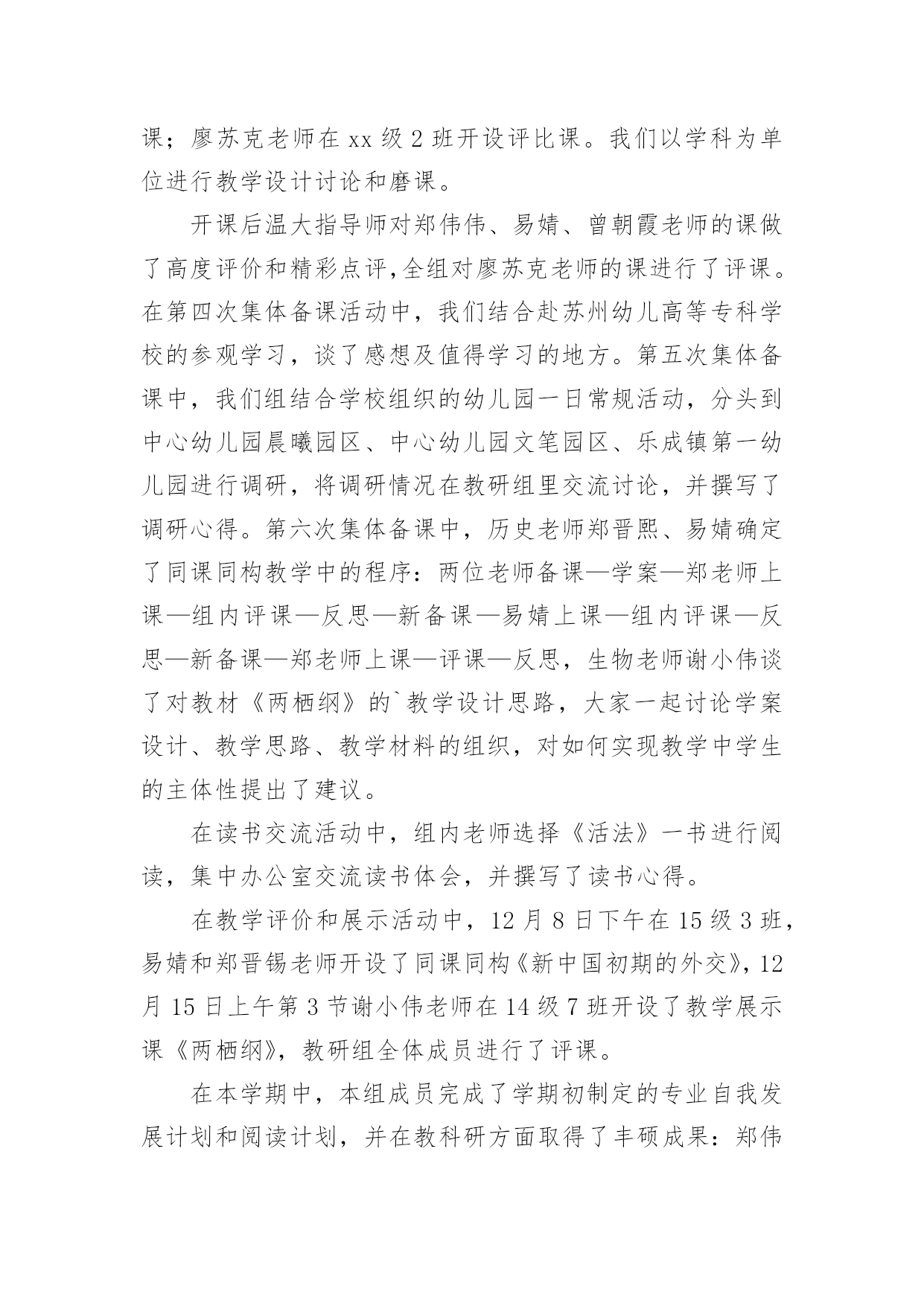 课；廖苏克老师在 xx 级 2 班开设评比课。我们以学科为单位进行教学设计讨论和磨课。

开课后温大指导师对郑伟伟、易婧、曾朝霞老师的课做了高度评价和精彩点评,全组对廖苏克老师的课进行了评课。在第四次集体备课活动中，我们结合赴苏州幼儿高等专科学校的参观学习，谈了感想及值得学习的地方。第五次集体备课中，我们组结合学校组织的幼儿园一日常规活动，分头到中心幼儿园晨曦园区、中心幼儿园文笔园区、乐成镇第一幼儿园进行调研，将调研情况在教研组里交流讨论，并撰写了调研心得。第六次集体备课中，历史老师郑晋熙、易婧确定了同课同构教学中的程序：两位老师备课—学案—郑老师上课—组内评课—反思—新备课—易婧上课—组内评课—反思—新备课—郑老师上课—评课—反思，生物老师谢小伟谈了对教材《两栖纲》的`教学设计思路，大家一起讨论学案设计、教学思路、教学材料的组织，对如何实现教学中学生的主体性提出了建议。

在读书交流活动中，组内老师选择《活法》一书进行阅读，集中办公室交流读书体会，并撰写了读书心得。

在教学评价和展示活动中，12 月 8 日下午在 15 级 3 班，易婧和郑晋锡老师开设了同课同构《新中国初期的外交》，12 月 15 日上午第 3 节谢小伟老师在 14 级 7 班开设了教学展示课《两栖纲》，教研组全体成员进行了评课。

在本学期中，本组成员完成了学期初制定的专业自我发展计划和阅读计划，并在教科研方面取得了丰硕成果：郑伟